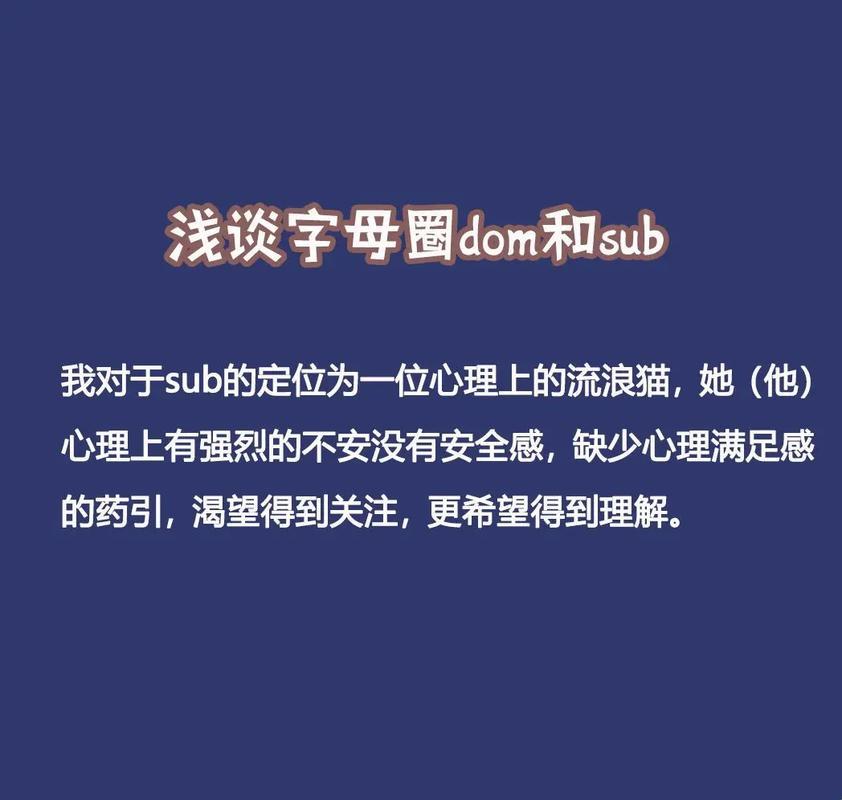 浅谈字母圈dom和sub

我对于sub的定位为一位心理上的流浪猫，她（他）心理上有强烈的不安没有安全感，缺少心理满足感的药引，渴望得到关注，更希望得到理解。